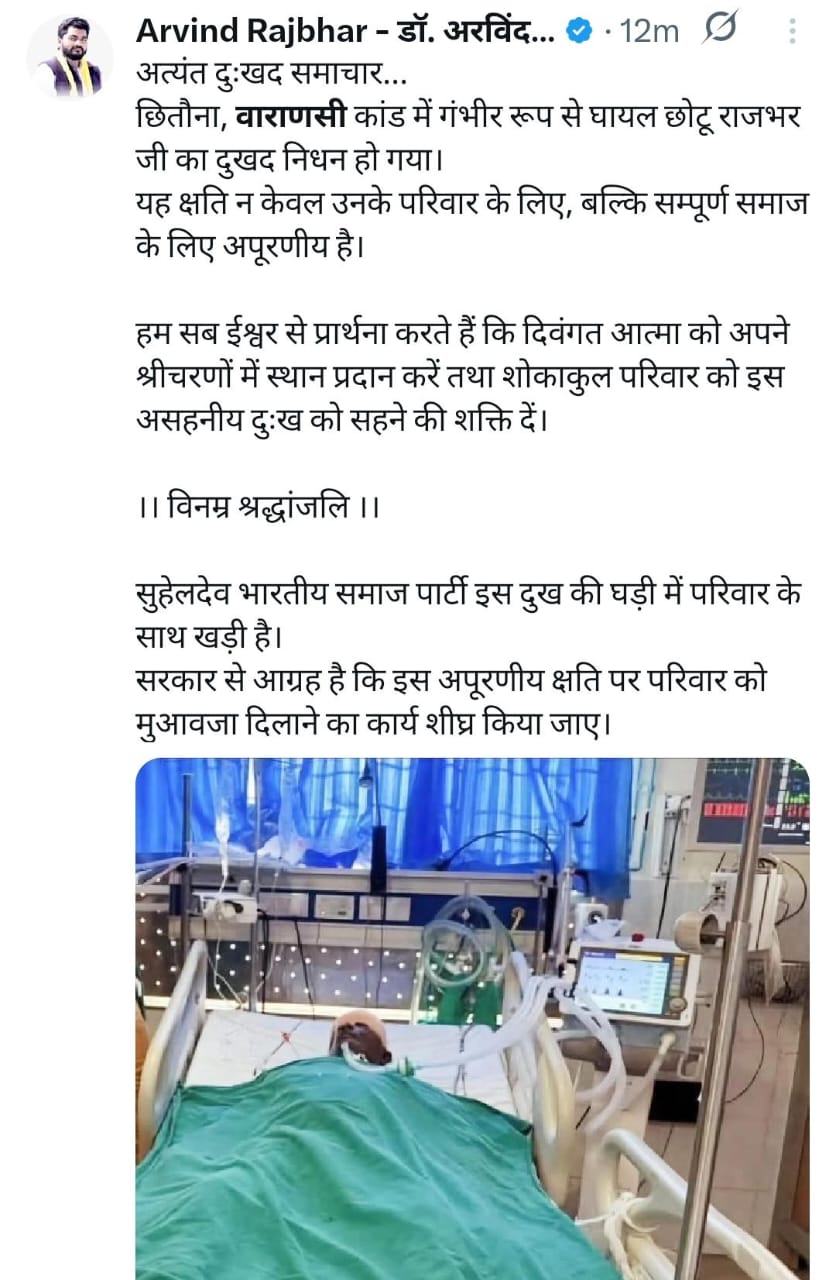 Arvind Rajbhar - डॉ. अरविंद... · 12m

अत्यंत दुःखद समाचार...
छितौना, वाराणसी कांड में गंभीर रूप से घायल छोटू राजभर जी का दुखद निधन हो गया।
यह क्षति न केवल उनके परिवार के लिए, बल्कि सम्पूर्ण समाज के लिए अपूरणीय है।

हम सब ईश्वर से प्रार्थना करते हैं कि दिवंगत आत्मा को अपने श्रीचरणों में स्थान प्रदान करें तथा शोकाकुल परिवार को इस असहनीय दुःख को सहने की शक्ति दें।

।। विनम्र श्रद्धांजलि ।।

सुहेलदेव भारतीय समाज पार्टी इस दुख की घड़ी में परिवार के साथ खड़ी है।
सरकार से आग्रह है कि इस अपूरणीय क्षति पर परिवार को मुआवजा दिलाने का कार्य शीघ्र किया जाए।